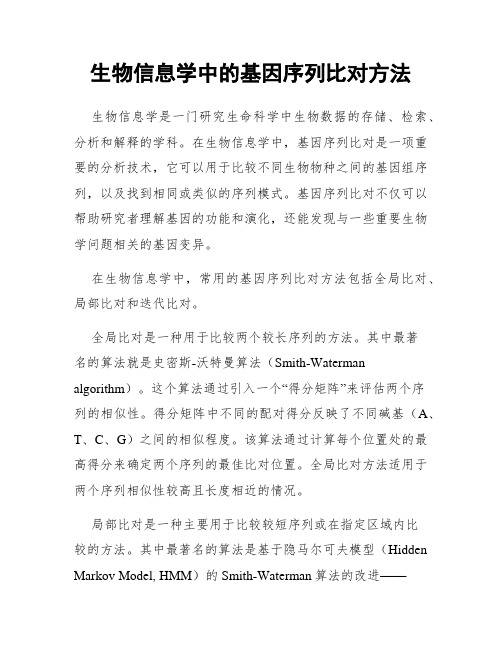 生物信息学中的基因序列比对方法

生物信息学是一门研究生命科学中生物数据的存储、检索、分析和解释的学科。在生物信息学中，基因序列比对是一项重要的分析技术，它可以用于比较不同生物物种之间的基因组序列，以及找到相同或类似的序列模式。基因序列比对不仅可以帮助研究者理解基因的功能和演化，还能发现与一些重要生物学问题相关的基因变异。

在生物信息学中，常用的基因序列比对方法包括全局比对、局部比对和迭代比对。

全局比对是一种用于比较两个较长序列的方法。其中最著名的算法就是史密斯-沃特曼算法（Smith-Waterman algorithm）。这个算法通过引入一个“得分矩阵”来评估两个序列的相似性。得分矩阵中不同的配对得分反映了不同碱基（A、T、C、G）之间的相似程度。该算法通过计算每个位置处的最高得分来确定两个序列的最佳比对位置。全局比对方法适用于两个序列相似性较高且长度相近的情况。

局部比对是一种主要用于比较较短序列或在指定区域内比较的方法。其中最著名的算法是基于隐马尔可夫模型（Hidden Markov Model, HMM）的 Smith-Waterman 算法的改进——